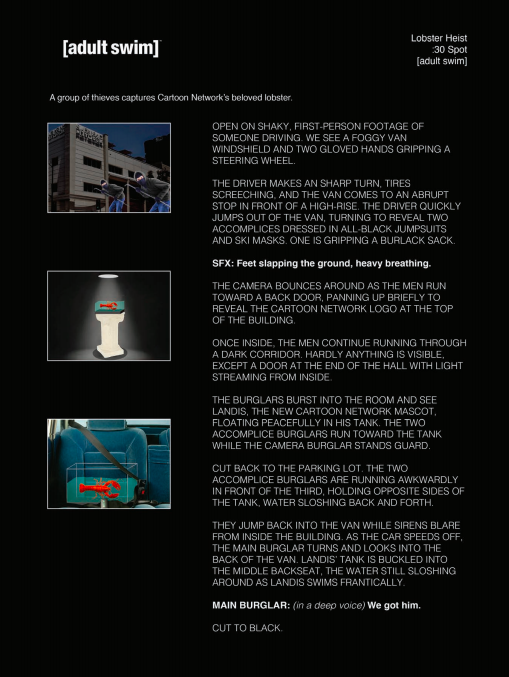 [adult swim]

Lobster Heist
:30 Spot
[adult swim]

A group of thieves captures Cartoon Network's beloved lobster.

OPEN ON SHAKY, FIRST-PERSON FOOTAGE OF SOMEONE DRIVING. WE SEE A FOGGY VAN WINDSHIELD AND TWO GLOVED HANDS GRIPPING A STEERING WHEEL.

THE DRIVER MAKES AN SHARP TURN, TIRES SCREECHING, AND THE VAN COMES TO AN ABRUPT STOP IN FRONT OF A HIGH-RISE. THE DRIVER QUICKLY JUMPS OUT OF THE VAN, TURNING TO REVEAL TWO ACCOMPLICES DRESSED IN ALL-BLACK JUMPSUITS AND SKI MASKS. ONE IS GRIPPING A BURLACK SACK.

SFX: Feet slapping the ground, heavy breathing.

THE CAMERA BOUNCES AROUND AS THE MEN RUN TOWARD A BACK DOOR, PANNING UP BRIEFLY TO REVEAL THE CARTOON NETWORK LOGO AT THE TOP OF THE BUILDING.

ONCE INSIDE, THE MEN CONTINUE RUNNING THROUGH A DARK CORRIDOR. HARDLY ANYTHING IS VISIBLE, EXCEPT A DOOR AT THE END OF THE HALL WITH LIGHT STREAMING FROM INSIDE.

THE BURGLARS BURST INTO THE ROOM AND SEE LANDIS, THE NEW CARTOON NETWORK MASCOT, FLOATING PEACEFULLY IN HIS TANK. THE TWO ACCOMPLICE BURGLARS RUN TOWARD THE TANK WHILE THE CAMERA BURGLAR STANDS GUARD.

CUT BACK TO THE PARKING LOT. THE TWO ACCOMPLICE BURGLARS ARE RUNNING AWKWARDLY IN FRONT OF THE THIRD, HOLDING OPPOSITE SIDES OF THE TANK, WATER SLOSHING BACK AND FORTH.

THEY JUMP BACK INTO THE VAN WHILE SIRENS BLARE FROM INSIDE THE BUILDING. AS THE CAR SPEEDS OFF, THE MAIN BURGLAR TURNS AND LOOKS INTO THE BACK OF THE VAN. LANDIS' TANK IS BUCKLED INTO THE MIDDLE BACKSEAT, THE WATER STILL SLOSHING AROUND AS LANDIS SWIMS FRANTICALLY.

MAIN BURGLAR: (in a deep voice) We got him.

CUT TO BLACK.